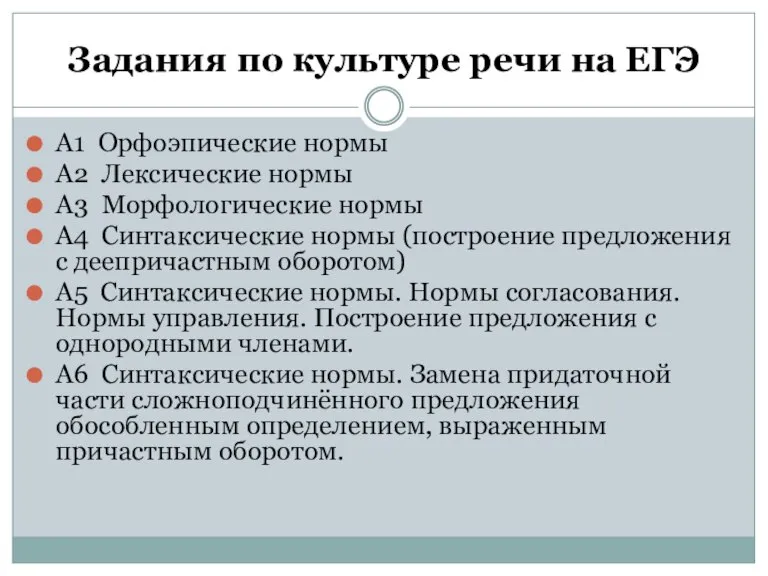 Задания по культуре речи на ЕГЭ

А1 Орфоэпические нормы
А2 Лексические нормы
А3 Морфологические нормы
А4 Синтаксические нормы (построение предложения с деепричастным оборотом)
А5 Синтаксические нормы. Нормы согласования. Нормы управления. Построение предложения с однородными членами.
А6 Синтаксические нормы. Замена придаточной части сложноподчинённого предложения обособленным определением, выраженным причастным оборотом.